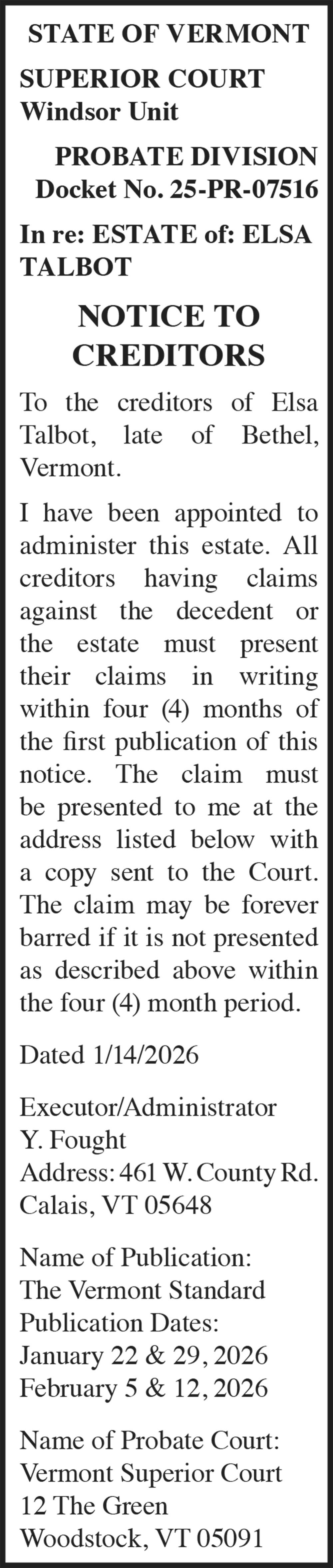 STATE OF VERMONT

SUPERIOR COURT
Windsor Unit

PROBATE DIVISION
Docket No. 25-PR-07516

In re: ESTATE of: ELSA TALBOT

NOTICE TO CREDITORS

To the creditors of Elsa Talbot, late of Bethel, Vermont.

I have been appointed to administer this estate. All creditors having claims against the decedent or the estate must present their claims in writing within four (4) months of the first publication of this notice. The claim must be presented to me at the address listed below with a copy sent to the Court. The claim may be forever barred if it is not presented as described above within the four (4) month period.

Dated 1/14/2026

Executor/Administrator
Y. Fought
Address: 461 W. County Rd.
Calais, VT 05648

Name of Publication:
The Vermont Standard
Publication Dates:
January 22 & 29, 2026
February 5 & 12, 2026

Name of Probate Court:
Vermont Superior Court
12 The Green
Woodstock, VT 05091